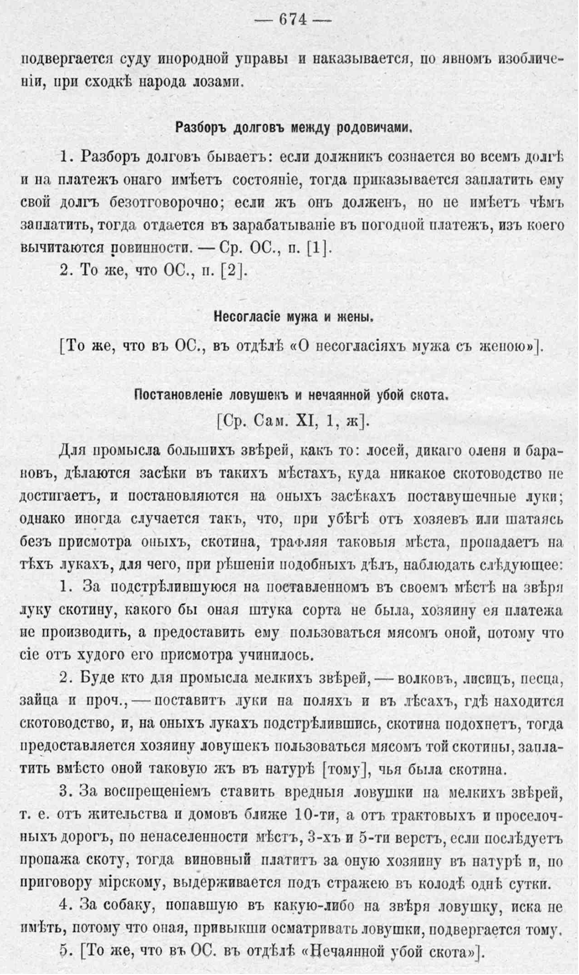 — 674 —

подвергается суду инородной управы и наказывается, по явномъ изобличеніи, при сходкѣ народа лозами.

Разборъ долговъ между родовичами.

1. Разборъ долговъ бываетъ: если должникъ сознается во всемъ долгѣ и на платежъ онаго имѣетъ состояніе, тогда приказывается заплатить ему свой долгъ безотговорочно; если жъ онъ долженъ, но не имѣетъ чѣмъ заплатить, тогда отдается въ зарабатываніе въ погодной платежъ, изъ коего вычитаются повинности. — Ср. ОС., п. [1].

2. То же, что ОС., п. [2].

Несогласіе мужа и жены.

[То же, что въ ОС., въ отдѣлѣ «О несогласіяхъ мужа съ женою»].

Постановленіе ловушекъ и нечаянной убой скота.

[Ср. Сам. XI, 1, ж].

Для промысла большихъ звѣрей, какъ то: лосей, дикаго оленя и барановъ, дѣлаются засѣки въ такихъ мѣстахъ, куда никакое скотоводство не достигаетъ, и постановляются на оныхъ засѣкахъ поставушечные луки; однако иногда случается такъ, что, при убѣгѣ отъ хозяевъ или шатаясь безъ присмотра оныхъ, скотина, трафляя таковыя мѣста, пропадаетъ на тѣхъ лукахъ, для чего, при рѣшеніи подобныхъ дѣлъ, наблюдать слѣдующее:

1. За подстрѣлившуюся на поставленномъ въ своемъ мѣстѣ на звѣря луку скотину, какого бы оная штука сорта не была, хозяину ея платежа не производить, а предоставить ему пользоваться мясомъ оной, потому что сіе отъ худого его присмотра учинилось.

2. Буде кто для промысла мелкихъ звѣрей, — волковъ, лисицъ, песца, зайца и проч., — поставитъ луки на поляхъ и въ лѣсахъ, гдѣ находится скотоводство, и, на оныхъ лукахъ подстрѣлившись, скотина подохнетъ, тогда предоставляется хозяину ловушекъ пользоваться мясомъ той скотины, заплатить вмѣсто оной таковую жъ въ натурѣ [тому], чья была скотина.

3. За воспрещеніемъ ставить вредныя ловушки на мелкихъ звѣрей, т. е. отъ жительства и домовъ ближе 10-ти, а отъ трактовыхъ и проселочныхъ дорогъ, по ненаселенности мѣстъ, 3-хъ и 5-ти верстъ, если послѣдуетъ пропажа скоту, тогда виновный платитъ за оную хозяину въ натурѣ и, по приговору мірскому, выдерживается подъ стражею въ колодѣ однѣ сутки.

4. За собаку, попавшую въ какую-либо на звѣря ловушку, иска не имѣть, потому что оная, привыкши осматривать ловушки, подвергается тому.

5. [То же, что въ ОС. въ отдѣлѣ «Нечаянной убой скота»].